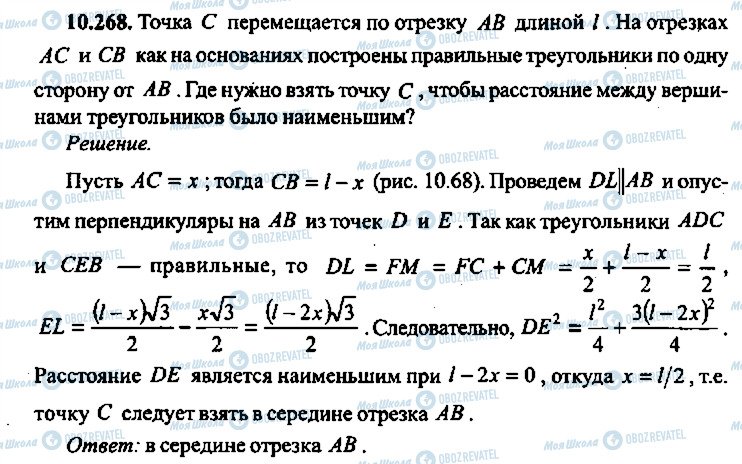 10.268. Точка $C$ перемещается по отрезку $AB$ длиной $l$. На отрезках $AC$ и $CB$ как на основаниях построены правильные треугольники по одну сторону от $AB$. Где нужно взять точку $C$, чтобы расстояние между вершинами треугольников было наименьшим?

Решение.

Пусть $AC = x$; тогда $CB = l - x$ (рис. 10.68). Проведем $DL \| AB$ и опустим перпендикуляры на $AB$ из точек $D$ и $E$. Так как треугольники $ADC$ и $CEB$ — правильные, то $DL = FM = FC + CM = \frac{x}{2} + \frac{l-x}{2} = \frac{l}{2}$, $EL = \frac{(l-x)\sqrt{3}}{2} - \frac{x\sqrt{3}}{2} = \frac{(l-2x)\sqrt{3}}{2}$. Следовательно, $DE^2 = \frac{l^2}{4} + \frac{3(l-2x)^2}{4}$.

Расстояние $DE$ является наименьшим при $l - 2x = 0$, откуда $x = l/2$, т.е. точку $C$ следует взять в середине отрезка $AB$.

Ответ: в середине отрезка $AB$.

Моя Школа OBOZREVATEL